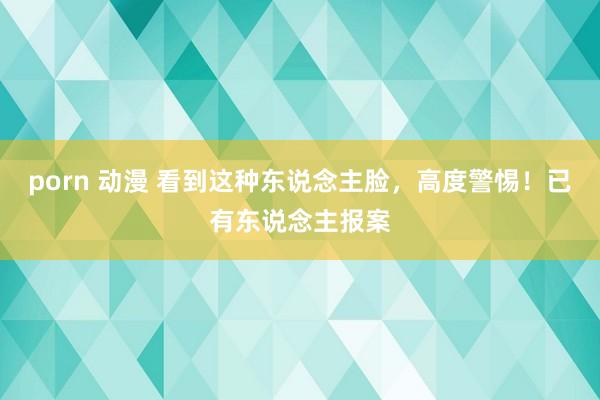 porn 动漫 看到这种东说念主脸，高度警惕！已有东说念主报案